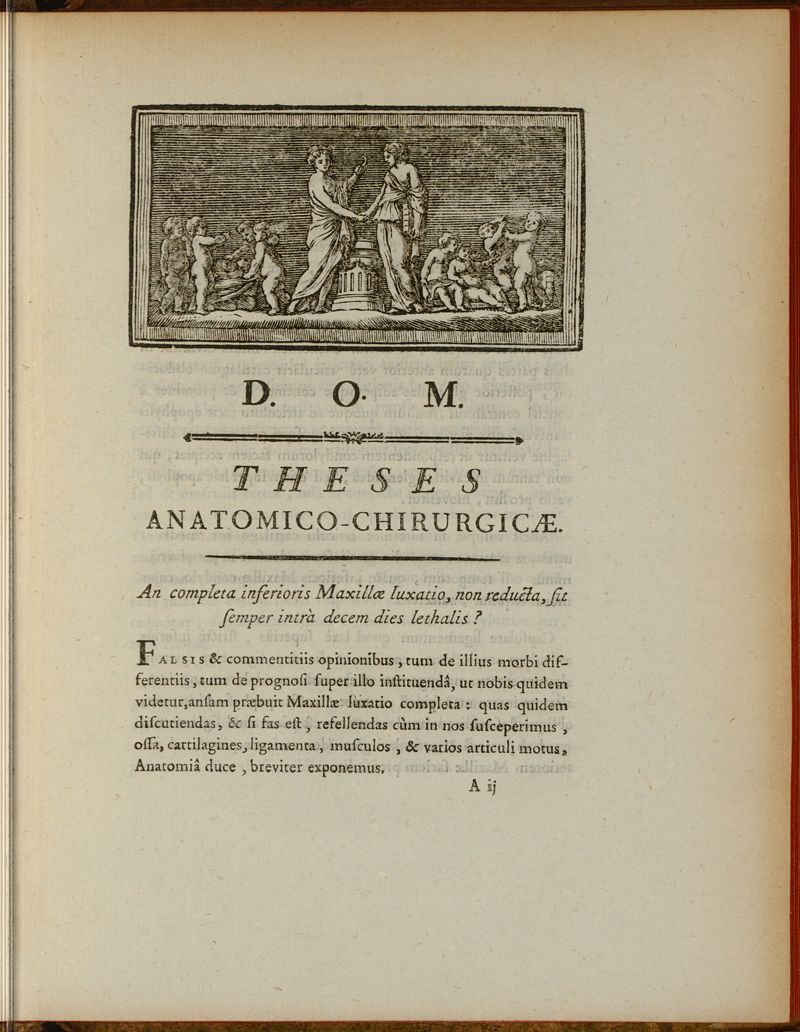 D. O. M.

THESES
ANATOMICO-CHIRURGICÆ.

An completa inferioris Maxillæ luxatio, non reducta, sit semper intrà decem dies lethalis ?

FALSIS & commentitiis opinionibus, tum de illius morbi differentiis, tum de prognosi super illo instituendâ, ut nobis quidem videtur, ansam præbuit Maxillæ luxatio completa : quas quidem discutiendas, & si fas est, refellendas cùm in nos susceperimus, ossa, cartilagines, ligamenta, musculos, & varios articuli motus, Anatomiâ duce, breviter exponemus.

A ij